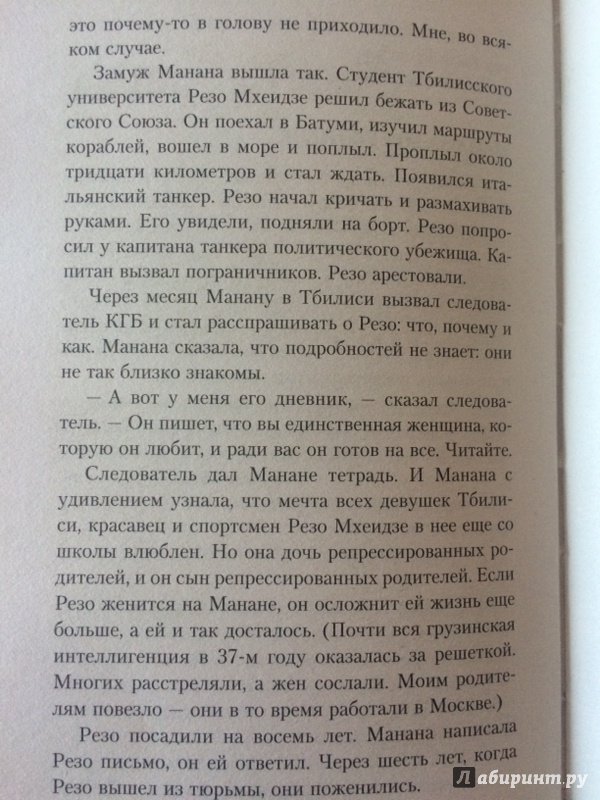 это почему-то в голову не приходило. Мне, во всяком случае.

Замуж Манана вышла так. Студент Тбилисского университета Резо Мхеидзе решил бежать из Советского Союза. Он поехал в Батуми, изучил маршруты кораблей, вошел в море и поплыл. Проплыл около тридцати километров и стал ждать. Появился итальянский танкер. Резо начал кричать и размахивать руками. Его увидели, подняли на борт. Резо попросил у капитана танкера политического убежища. Капитан вызвал пограничников. Резо арестовали.

Через месяц Манану в Тбилиси вызвал следователь КГБ и стал расспрашивать о Резо: что, почему и как. Манана сказала, что подробностей не знает: они не так близко знакомы.

— А вот у меня его дневник, — сказал следователь. — Он пишет, что вы единственная женщина, которую он любит, и ради вас он готов на все. Читайте.

Следователь дал Манане тетрадь. И Манана с удивлением узнала, что мечта всех девушек Тбилиси, красавец и спортсмен Резо Мхеидзе в нее еще со школы влюблен. Но она дочь репрессированных родителей, и он сын репрессированных родителей. Если Резо женится на Манане, он осложнит ей жизнь еще больше, а ей и так досталось. (Почти вся грузинская интеллигенция в 37-м году оказалась за решеткой. Многих расстреляли, а жен сослали. Моим родителям повезло — они в то время работали в Москве.)

Резо посадили на восемь лет. Манана написала Резо письмо, он ей ответил. Через шесть лет, когда Резо вышел из тюрьмы, они поженились.

Лабиринт.ру